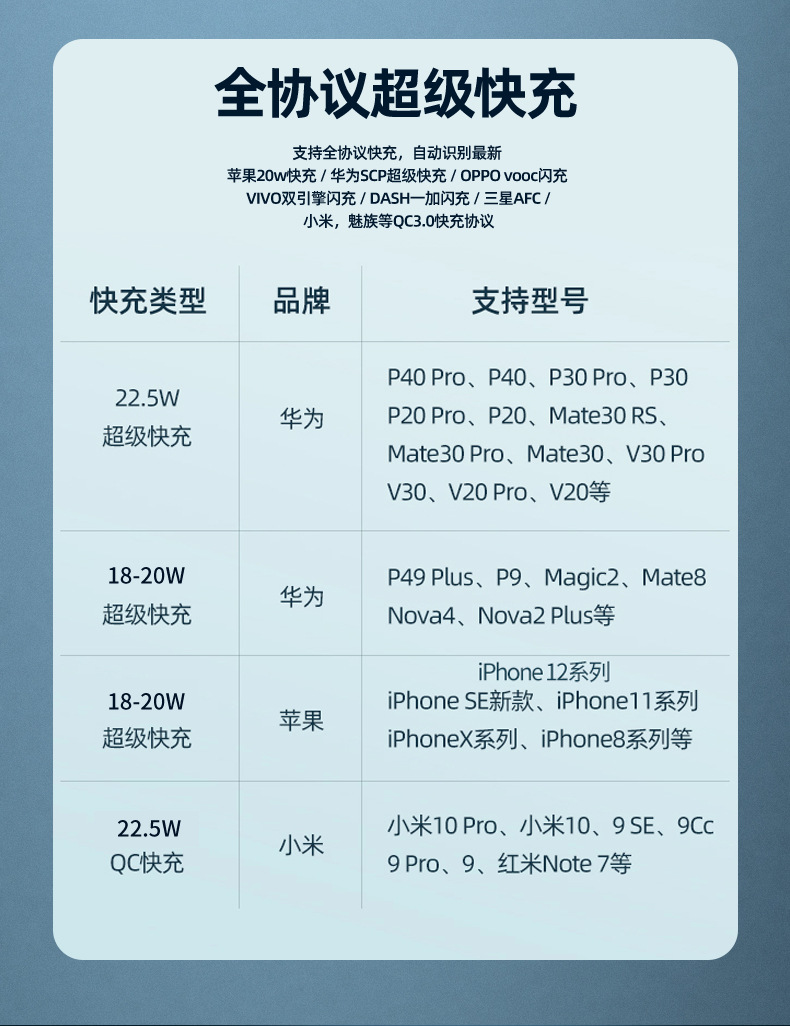 全协议超级快充

支持全协议快充，自动识别最新
苹果20w快充 / 华为SCP超级快充 / OPPO vooc闪充
VIVO双引擎闪充 / DASH一加闪充 / 三星AFC /
小米，魅族等QC3.0快充协议

| 快充类型 | 品牌 | 支持型号 |
|---|---|---|
| 22.5W 超级快充 | 华为 | P40 Pro、P40、P30 Pro、P30 P20 Pro、P20、Mate30 RS、Mate30 Pro、Mate30、V30 Pro V30、V20 Pro、V20等 |
| 18-20W 超级快充 | 华为 | P49 Plus、P9、Magic2、Mate8 Nova4、Nova2 Plus等 |
| 18-20W 超级快充 | 苹果 | iPhone 12系列 iPhone SE新款、iPhone11系列 iPhoneX系列、iPhone8系列等 |
| 22.5W QC快充 | 小米 | 小米10 Pro、小米10、9 SE、9Cc 9 Pro、9、红米Note 7等 |